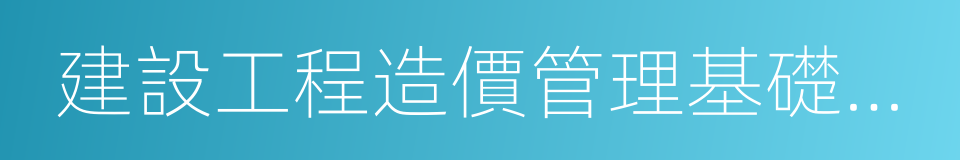 建設工程造價管理基礎...